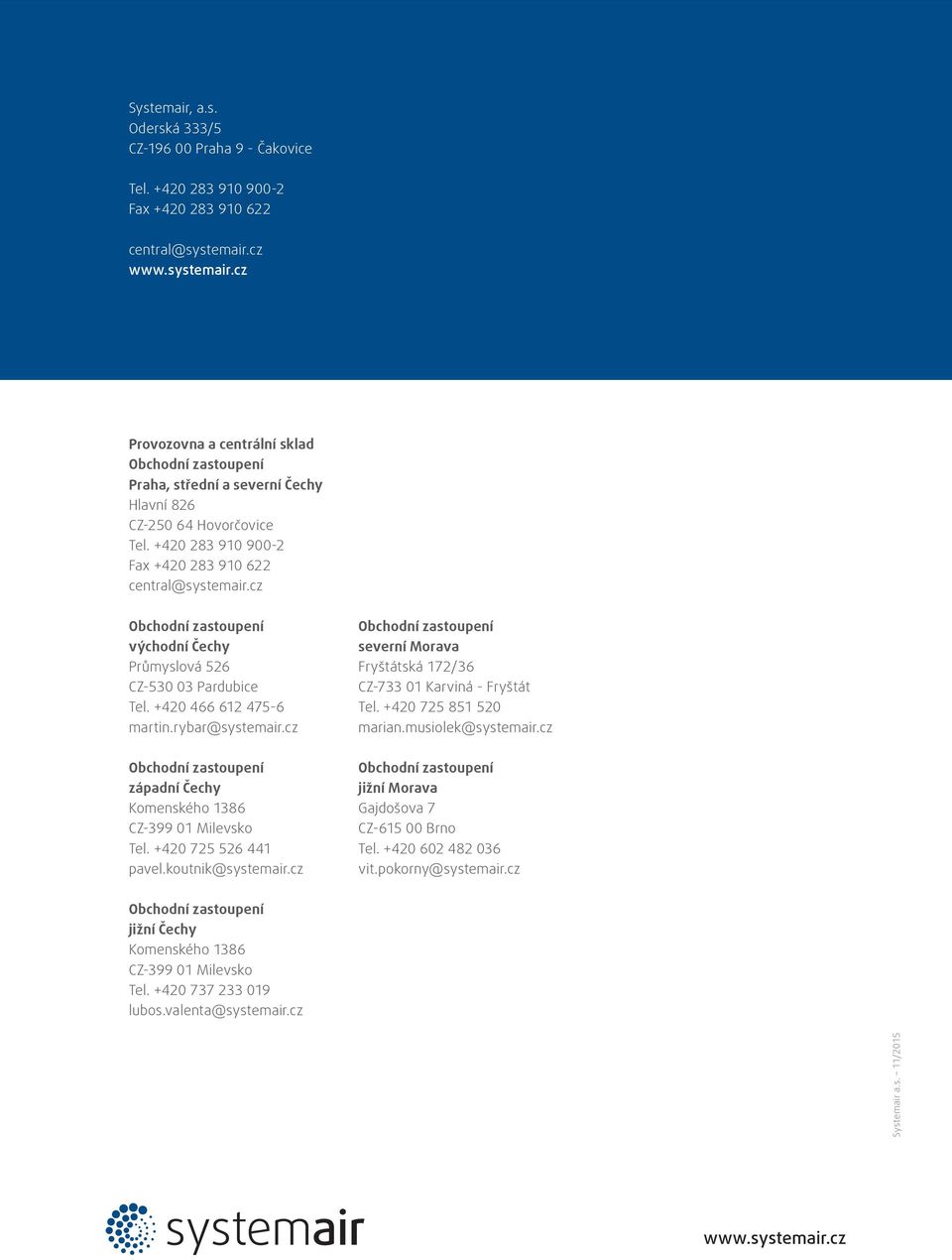 Systemair, a.s.
Oderská 333/5
CZ-196 00 Praha 9 - Čakovice

Tel. +420 283 910 900-2
Fax +420 283 910 622

central@systemair.cz
www.systemair.cz

Provozovna a centrální sklad
Obchodní zastoupení
Praha, střední a severní Čechy
Hlavní 826
CZ-250 64 Hovorčovice
Tel. +420 283 910 900-2
Fax +420 283 910 622
central@systemair.cz

Obchodní zastoupení
východní Čechy
Průmyslová 526
CZ-530 03 Pardubice
Tel. +420 466 612 475-6
martin.rybar@systemair.cz

Obchodní zastoupení
západní Čechy
Komenského 1386
CZ-399 01 Milevsko
Tel. +420 725 526 441
pavel.koutnik@systemair.cz

Obchodní zastoupení
jižní Čechy
Komenského 1386
CZ-399 01 Milevsko
Tel. +420 737 233 019
lubos.valenta@systemair.cz

Obchodní zastoupení
severní Morava
Fryštátská 172/36
CZ-733 01 Karviná - Fryštát
Tel. +420 725 851 520
marian.musiolek@systemair.cz

Obchodní zastoupení
jižní Morava
Gajdošova 7
CZ-615 00 Brno
Tel. +420 602 482 036
vit.pokorny@systemair.cz

Systemair a.s. – 11/2015

systemair

www.systemair.cz